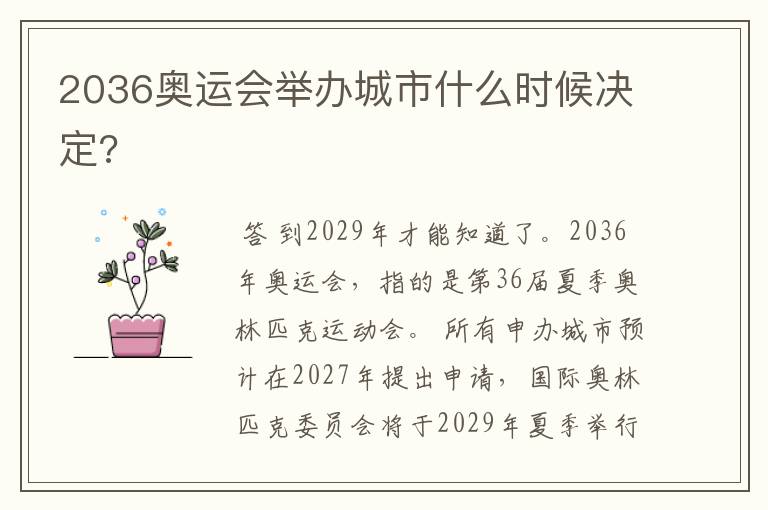 2036奥运会举办城市什么时候决定？

答 到2029年才能知道了。2036年奥运会，指的是第36届夏季奥林匹克运动会。所有申办城市预计在2027年提出申请，国际奥林匹克委员会将于2029年夏季举行